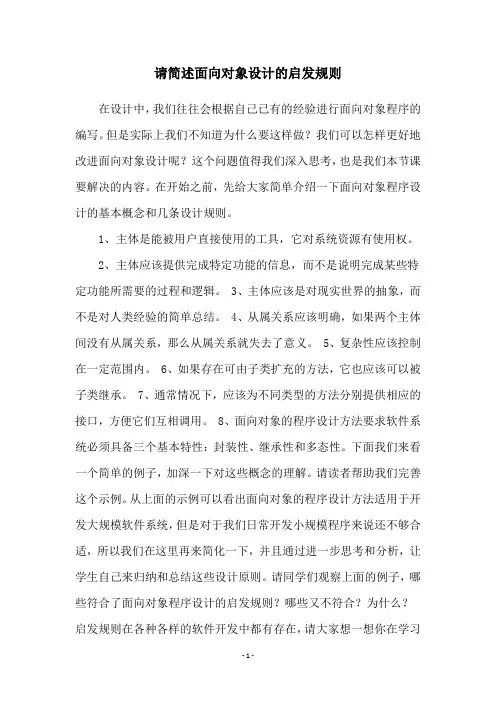 请简述面向对象设计的启发规则

在设计中，我们往往会根据自己已有的经验进行面向对象程序的编写。但是实际上我们不知道为什么要这样做？我们可以怎样更好地改进面向对象设计呢？这个问题值得我们深入思考，也是我们本节课要解决的内容。在开始之前，先给大家简单介绍一下面向对象程序设计的基本概念和几条设计规则。

1、主体是能被用户直接使用的工具，它对系统资源有使用权。

2、主体应该提供完成特定功能的信息，而不是说明完成某些特定功能所需要的过程和逻辑。 3、主体应该是对现实世界的抽象，而不是对人类经验的简单总结。 4、从属关系应该明确，如果两个主体间没有从属关系，那么从属关系就失去了意义。 5、复杂性应该控制在一定范围内。 6、如果存在可由子类扩充的方法，它也应该可以被子类继承。 7、通常情况下，应该为不同类型的方法分别提供相应的接口，方便它们互相调用。 8、面向对象的程序设计方法要求软件系统必须具备三个基本特性：封装性、继承性和多态性。下面我们来看一个简单的例子，加深一下对这些概念的理解。请读者帮助我们完善这个示例。从上面的示例可以看出面向对象的程序设计方法适用于开发大规模软件系统，但是对于我们日常开发小规模程序来说还不够合适，所以我们在这里再来简化一下，并且通过进一步思考和分析，让学生自己来归纳和总结这些设计原则。请同学们观察上面的例子，哪些符合了面向对象程序设计的启发规则？哪些又不符合？为什么？启发规则在各种各样的软件开发中都有存在，请大家想一想你在学习

- 1 -